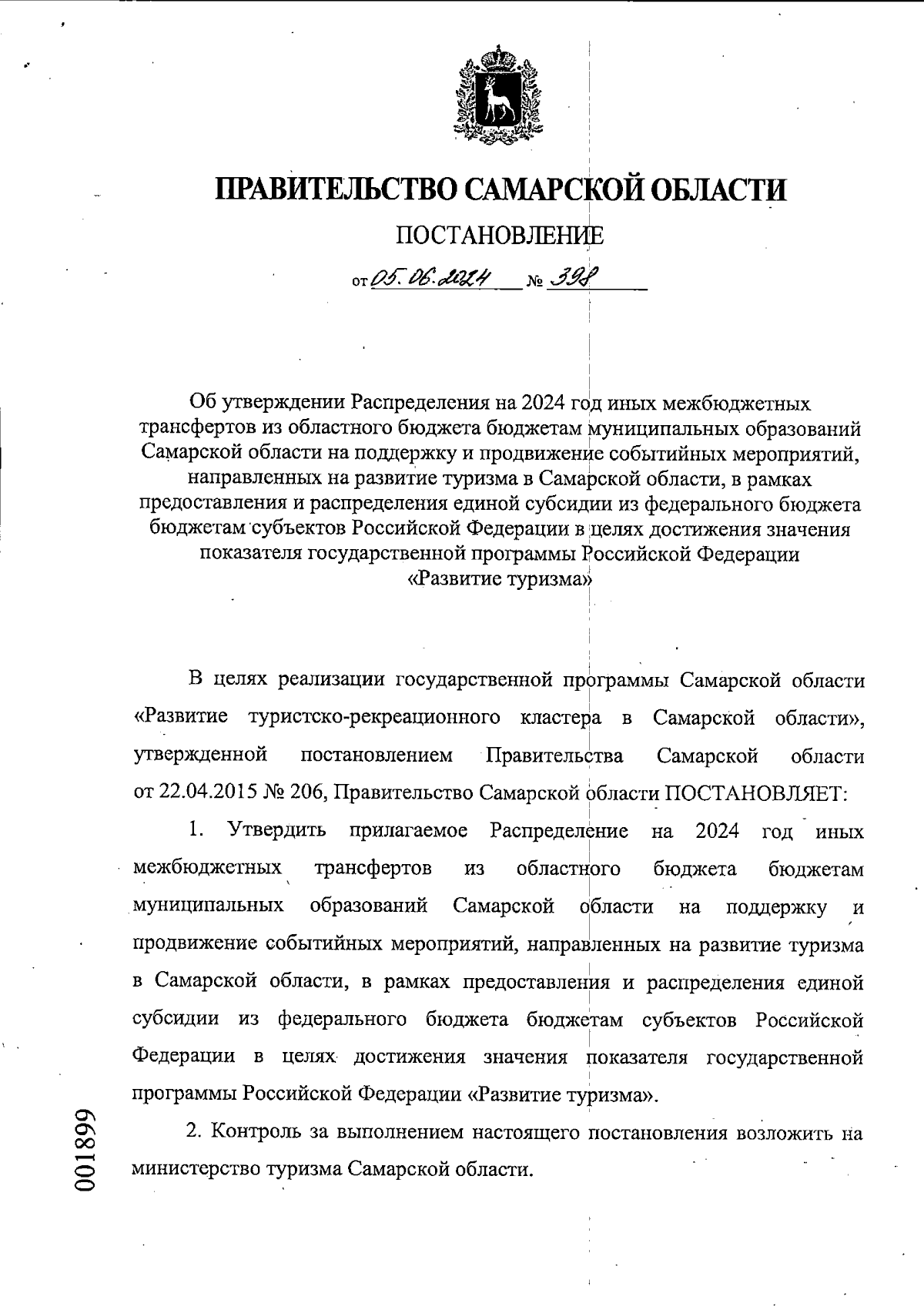 ПРАВИТЕЛЬСТВО САМАРСКОЙ ОБЛАСТИ

ПОСТАНОВЛЕНИЕ

от 05.06.2024 № 398

Об утверждении Распределения на 2024 год иных межбюджетных трансфертов из областного бюджета бюджетам муниципальных образований Самарской области на поддержку и продвижение событийных мероприятий, направленных на развитие туризма в Самарской области, в рамках предоставления и распределения единой субсидии из федерального бюджета бюджетам субъектов Российской Федерации в целях достижения значения показателя государственной программы Российской Федерации «Развитие туризма»

В целях реализации государственной программы Самарской области «Развитие туристско-рекреационного кластера в Самарской области», утвержденной постановлением Правительства Самарской области от 22.04.2015 № 206, Правительство Самарской области ПОСТАНОВЛЯЕТ:

1. Утвердить прилагаемое Распределение на 2024 год иных межбюджетных трансфертов из областного бюджета бюджетам муниципальных образований Самарской области на поддержку и продвижение событийных мероприятий, направленных на развитие туризма в Самарской области, в рамках предоставления и распределения единой субсидии из федерального бюджета бюджетам субъектов Российской Федерации в целях достижения значения показателя государственной программы Российской Федерации «Развитие туризма».

2. Контроль за выполнением настоящего постановления возложить на министерство туризма Самарской области.

001899